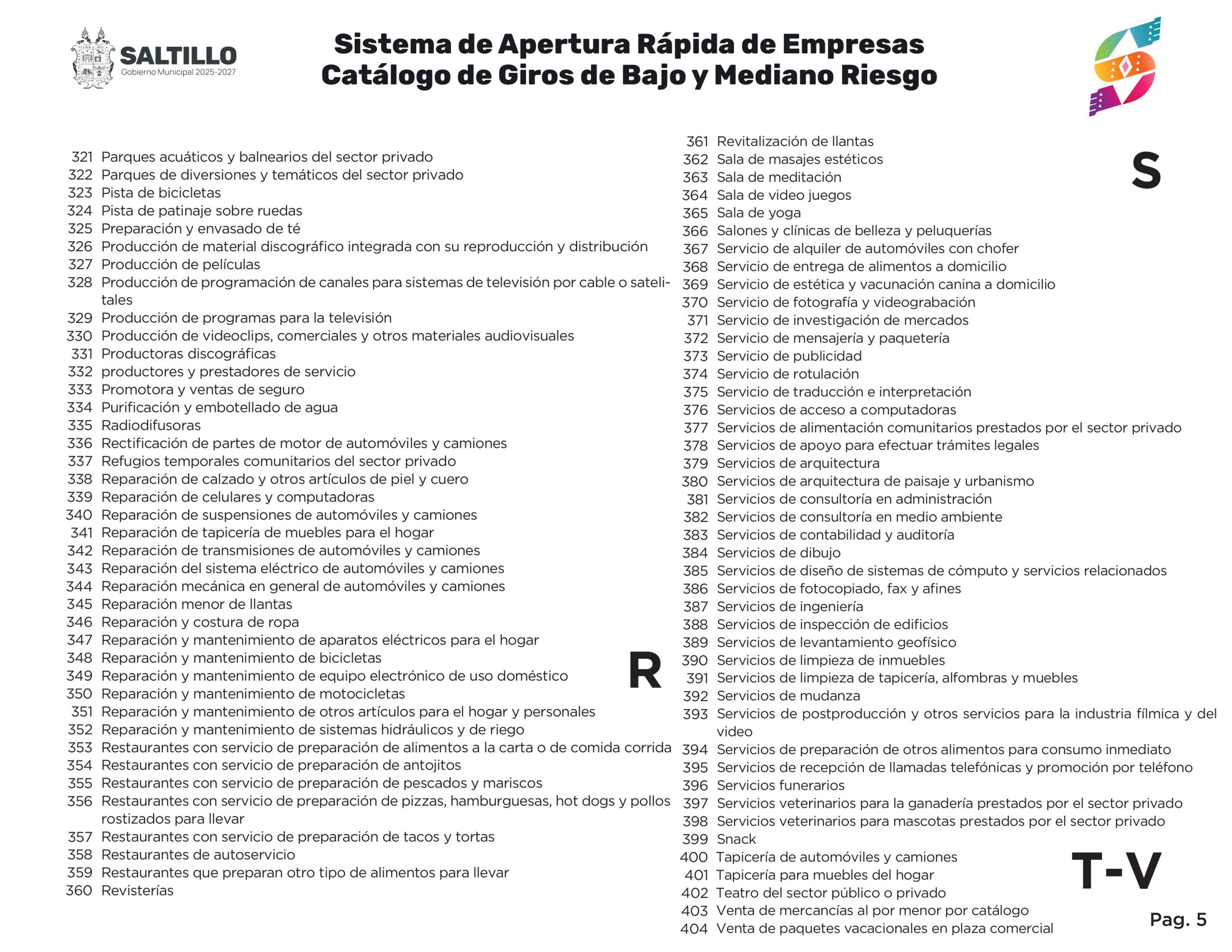 SALTILLO
Gobierno Municipal 2025-2027

Sistema de Apertura Rápida de Empresas
Catálogo de Giros de Bajo y Mediano Riesgo

321 Parques acuáticos y balnearios del sector privado
322 Parques de diversiones y temáticos del sector privado
323 Pista de bicicletas
324 Pista de patinaje sobre ruedas
325 Preparación y envasado de té
326 Producción de material discográfico integrada con su reproducción y distribución
327 Producción de películas
328 Producción de programación de canales para sistemas de televisión por cable o satelitales
329 Producción de programas para la televisión
330 Producción de videoclips, comerciales y otros materiales audiovisuales
331 Productoras discográficas
332 productores y prestadores de servicio
333 Promotora y ventas de seguro
334 Purificación y embotellado de agua
335 Radiodifusoras
336 Rectificación de partes de motor de automóviles y camiones
337 Refugios temporales comunitarios del sector privado
338 Reparación de calzado y otros artículos de piel y cuero
339 Reparación de celulares y computadoras
340 Reparación de suspensiones de automóviles y camiones
341 Reparación de tapicería de muebles para el hogar
342 Reparación de transmisiones de automóviles y camiones
343 Reparación del sistema eléctrico de automóviles y camiones
344 Reparación mecánica en general de automóviles y camiones
345 Reparación menor de llantas
346 Reparación y costura de ropa
347 Reparación y mantenimiento de aparatos eléctricos para el hogar
348 Reparación y mantenimiento de bicicletas
349 Reparación y mantenimiento de equipo electrónico de uso doméstico
350 Reparación y mantenimiento de motocicletas
351 Reparación y mantenimiento de otros artículos para el hogar y personales
352 Reparación y mantenimiento de sistemas hidráulicos y de riego
353 Restaurantes con servicio de preparación de alimentos a la carta o de comida corrida
354 Restaurantes con servicio de preparación de antojitos
355 Restaurantes con servicio de preparación de pescados y mariscos
356 Restaurantes con servicio de preparación de pizzas, hamburguesas, hot dogs y pollos rostizados para llevar
357 Restaurantes con servicio de preparación de tacos y tortas
358 Restaurantes de autoservicio
359 Restaurantes que preparan otro tipo de alimentos para llevar
360 Revisterías

R

361 Revitalización de llantas
362 Sala de masajes estéticos
363 Sala de meditación
364 Sala de video juegos
365 Sala de yoga
366 Salones y clínicas de belleza y peluquerías
367 Servicio de alquiler de automóviles con chofer
368 Servicio de entrega de alimentos a domicilio
369 Servicio de estética y vacunación canina a domicilio
370 Servicio de fotografía y videograbación
371 Servicio de investigación de mercados
372 Servicio de mensajería y paquetería
373 Servicio de publicidad
374 Servicio de rotulación
375 Servicio de traducción e interpretación
376 Servicios de acceso a computadoras
377 Servicios de alimentación comunitarios prestados por el sector privado
378 Servicios de apoyo para efectuar trámites legales
379 Servicios de arquitectura
380 Servicios de arquitectura de paisaje y urbanismo
381 Servicios de consultoría en administración
382 Servicios de consultoría en medio ambiente
383 Servicios de contabilidad y auditoría
384 Servicios de dibujo
385 Servicios de diseño de sistemas de cómputo y servicios relacionados
386 Servicios de fotocopiado, fax y afines
387 Servicios de ingeniería
388 Servicios de inspección de edificios
389 Servicios de levantamiento geofísico
390 Servicios de limpieza de inmuebles
391 Servicios de limpieza de tapicería, alfombras y muebles
392 Servicios de mudanza
393 Servicios de postproducción y otros servicios para la industria fílmica y del video
394 Servicios de preparación de otros alimentos para consumo inmediato
395 Servicios de recepción de llamadas telefónicas y promoción por teléfono
396 Servicios funerarios
397 Servicios veterinarios para la ganadería prestados por el sector privado
398 Servicios veterinarios para mascotas prestados por el sector privado
399 Snack
400 Tapicería de automóviles y camiones
401 Tapicería para muebles del hogar
402 Teatro del sector público o privado
403 Venta de mercancías al por menor por catálogo
404 Venta de paquetes vacacionales en plaza comercial

S

T-V

Pag. 5